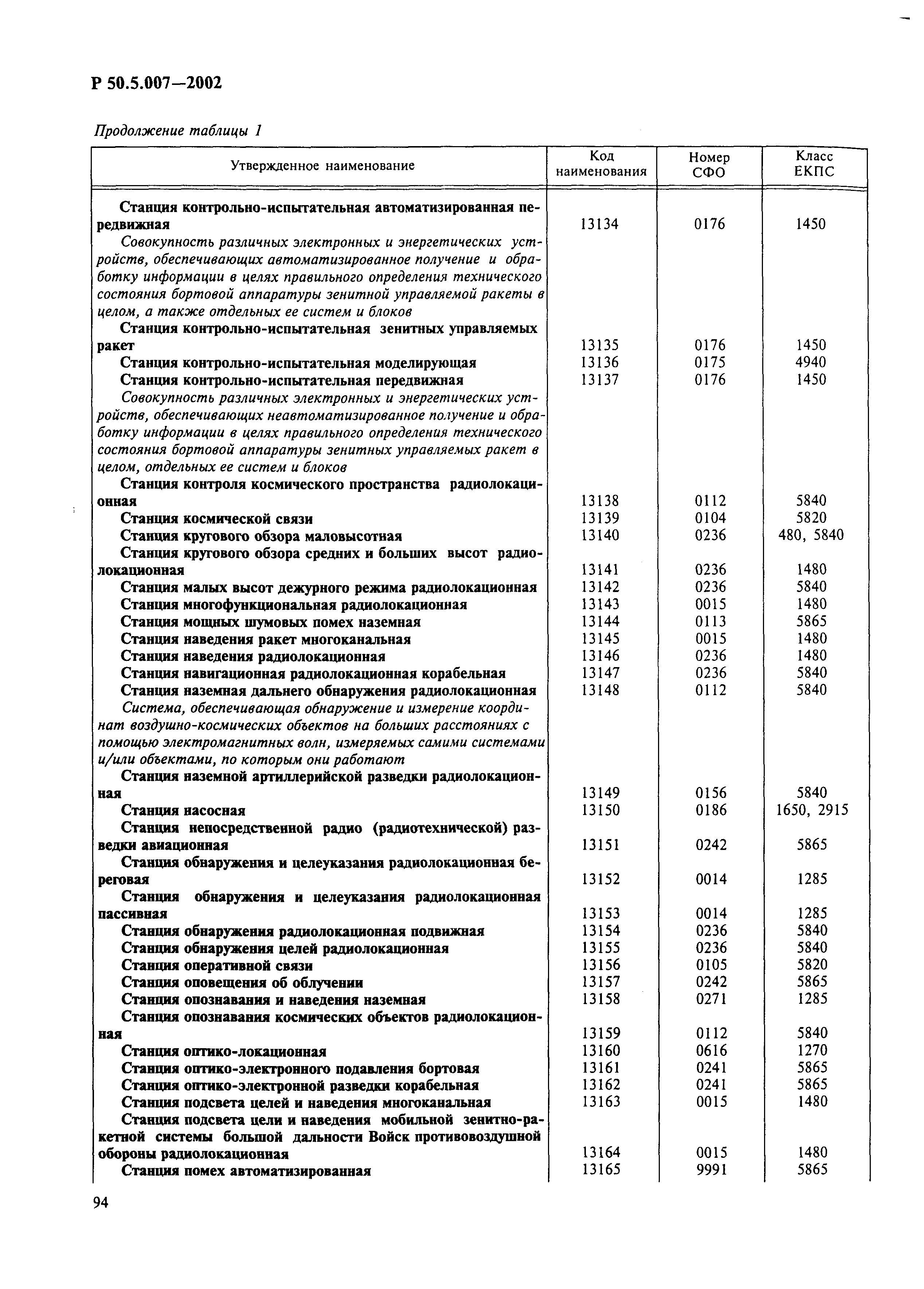 Р 50.5.007—2002

Продолжение таблицы 1

| Утвержденное наименование | Код наименования | Номер СФО | Класс ЕКПС |
|---|---|---|---|
| Станция контрольно-испытательная автоматизированная передвижная | 13134 | 0176 | 1450 |
| Совокупность различных электронных и энергетических устройств, обеспечивающих автоматизированное получение и обработку информации в целях правильного определения технического состояния бортовой аппаратуры зенитной управляемой ракеты в целом, а также отдельных ее систем и блоков | | | |
| Станция контрольно-испытательная зенитных управляемых ракет | 13135 | 0176 | 1450 |
| Станция контрольно-испытательная моделирующая | 13136 | 0175 | 4940 |
| Станция контрольно-испытательная передвижная | 13137 | 0176 | 1450 |
| Совокупность различных электронных и энергетических устройств, обеспечивающих неавтоматизированное получение и обработку информации в целях правильного определения технического состояния бортовой аппаратуры зенитных управляемых ракет в целом, отдельных ее систем и блоков | | | |
| Станция контроля космического пространства радиолокационная | 13138 | 0112 | 5840 |
| Станция космической связи | 13139 | 0104 | 5820 |
| Станция кругового обзора маловысотная | 13140 | 0236 | 480, 5840 |
| Станция кругового обзора средних и больших высот радиолокационная | 13141 | 0236 | 1480 |
| Станция малых высот дежурного режима радиолокационная | 13142 | 0236 | 5840 |
| Станция многофункциональная радиолокационная | 13143 | 0015 | 1480 |
| Станция мощных шумовых помех наземная | 13144 | 0113 | 5865 |
| Станция наведения ракет многоканальная | 13145 | 0015 | 1480 |
| Станция наведения радиолокационная | 13146 | 0236 | 1480 |
| Станция навигационная радиолокационная корабельная | 13147 | 0236 | 5840 |
| Станция наземная дальнего обнаружения радиолокационная | 13148 | 0112 | 5840 |
| Система, обеспечивающая обнаружение и измерение координат воздушно-космических объектов на больших расстояниях с помощью электромагнитных волн, измеряемых самими системами и/или объектами, по которым они работают | | | |
| Станция наземной артиллерийской разведки радиолокационная | 13149 | 0156 | 5840 |
| Станция насосная | 13150 | 0186 | 1650, 2915 |
| Станция непосредственной радио (радиотехнической) разведки авиационная | 13151 | 0242 | 5865 |
| Станция обнаружения и целеуказания радиолокационная береговая | 13152 | 0014 | 1285 |
| Станция обнаружения и целеуказания радиолокационная пассивная | 13153 | 0014 | 1285 |
| Станция обнаружения радиолокационная подвижная | 13154 | 0236 | 5840 |
| Станция обнаружения целей радиолокационная | 13155 | 0236 | 5840 |
| Станция оперативной связи | 13156 | 0105 | 5820 |
| Станция оповещения об облучении | 13157 | 0242 | 5865 |
| Станция опознавания и наведения наземная | 13158 | 0271 | 1285 |
| Станция опознавания космических объектов радиолокационная | 13159 | 0112 | 5840 |
| Станция оптико-локационная | 13160 | 0616 | 1270 |
| Станция оптико-электронного подавления бортовая | 13161 | 0241 | 5865 |
| Станция оптико-электронной разведки корабельная | 13162 | 0241 | 5865 |
| Станция подсвета целей и наведения многоканальная | 13163 | 0015 | 1480 |
| Станция подсвета цели и наведения мобильной зенитно-ракетной системы большой дальности Войск противовоздушной обороны радиолокационная | 13164 | 0015 | 1480 |
| Станция помех автоматизированная | 13165 | 9991 | 5865 |

94